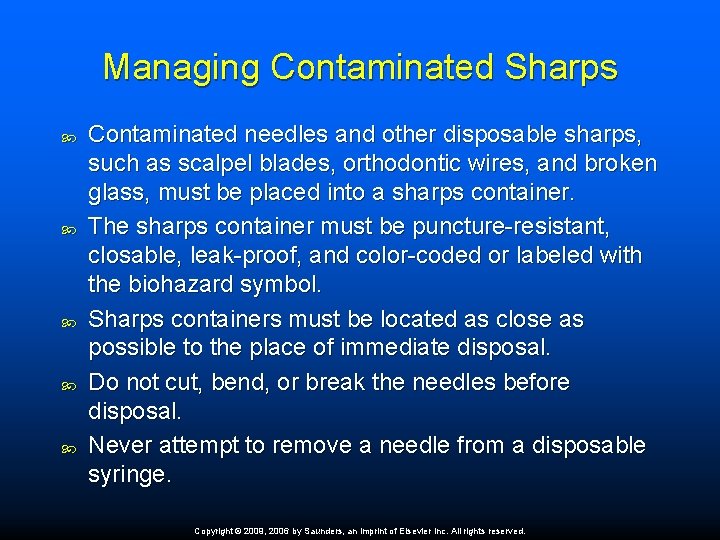 Managing Contaminated Sharps

Contaminated needles and other disposable sharps, such as scalpel blades, orthodontic wires, and broken glass, must be placed into a sharps container.

The sharps container must be puncture-resistant, closable, leak-proof, and color-coded or labeled with the biohazard symbol.

Sharps containers must be located as close as possible to the place of immediate disposal.

Do not cut, bend, or break the needles before disposal.

Never attempt to remove a needle from a disposable syringe.

Copyright © 2009, 2006 by Saunders, an imprint of Elsevier Inc. All rights reserved.